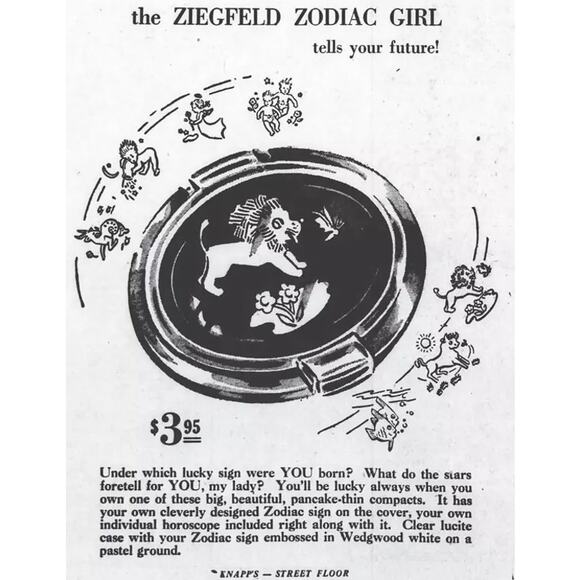 the ZIEGFELD ZODIAC GIRL

tells your future!

$3.95

Under which lucky sign were YOU born? What do the stars foretell for YOU, my lady? You'll be lucky always when you own one of these big, beautiful, pancake-thin compacts. It has your own cleverly designed Zodiac sign on the cover, your own individual horoscope included right along with it. Clear lucite case with your Zodiac sign embossed in Wedgwood white on a pastel ground.

KNAPP'S — STREET FLOOR